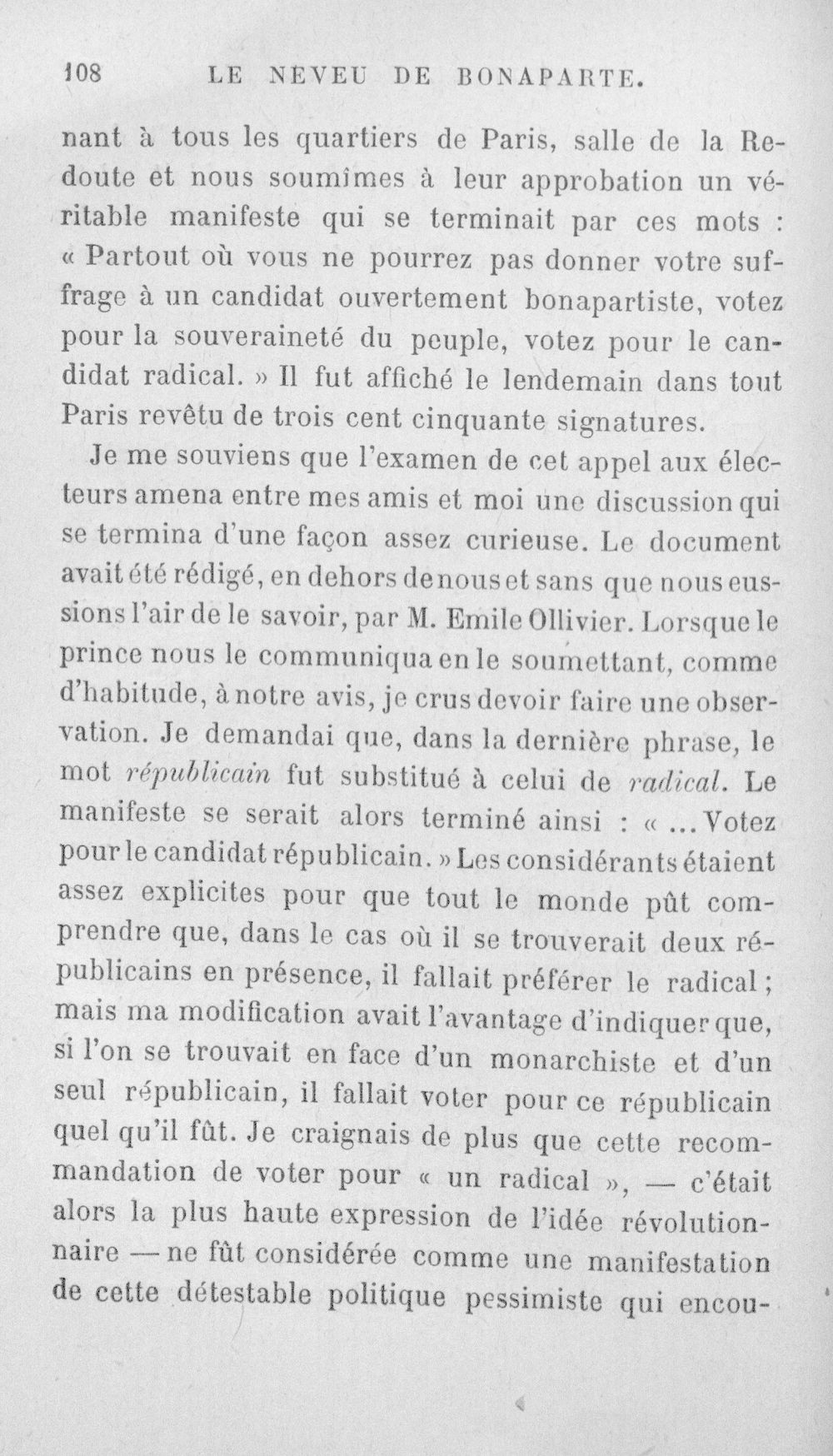 108 LE NEVEU DE BONAPARTE.

nant à tous les quartiers de Paris, salle de la Redoute et nous soumîmes à leur approbation un véritable manifeste qui se terminait par ces mots : « Partout où vous ne pourrez pas donner votre suffrage à un candidat ouvertement bonapartiste, votez pour la souveraineté du peuple, votez pour le candidat radical. » Il fut affiché le lendemain dans tout Paris revêtu de trois cent cinquante signatures.

Je me souviens que l'examen de cet appel aux électeurs amena entre mes amis et moi une discussion qui se termina d'une façon assez curieuse. Le document avait été rédigé, en dehors de nous et sans que nous eussions l'air de le savoir, par M. Emile Ollivier. Lorsque le prince nous le communiqua en le soumettant, comme d'habitude, à notre avis, je crus devoir faire une observation. Je demandai que, dans la dernière phrase, le mot républicain fut substitué à celui de radical. Le manifeste se serait alors terminé ainsi : « ... Votez pour le candidat républicain. » Les considérants étaient assez explicites pour que tout le monde pût comprendre que, dans le cas où il se trouverait deux républicains en présence, il fallait préférer le radical ; mais ma modification avait l'avantage d'indiquer que, si l'on se trouvait en face d'un monarchiste et d'un seul républicain, il fallait voter pour ce républicain quel qu'il fût. Je craignais de plus que cette recommandation de voter pour « un radical », — c'était alors la plus haute expression de l'idée révolutionnaire — ne fût considérée comme une manifestation de cette détestable politique pessimiste qui encou-